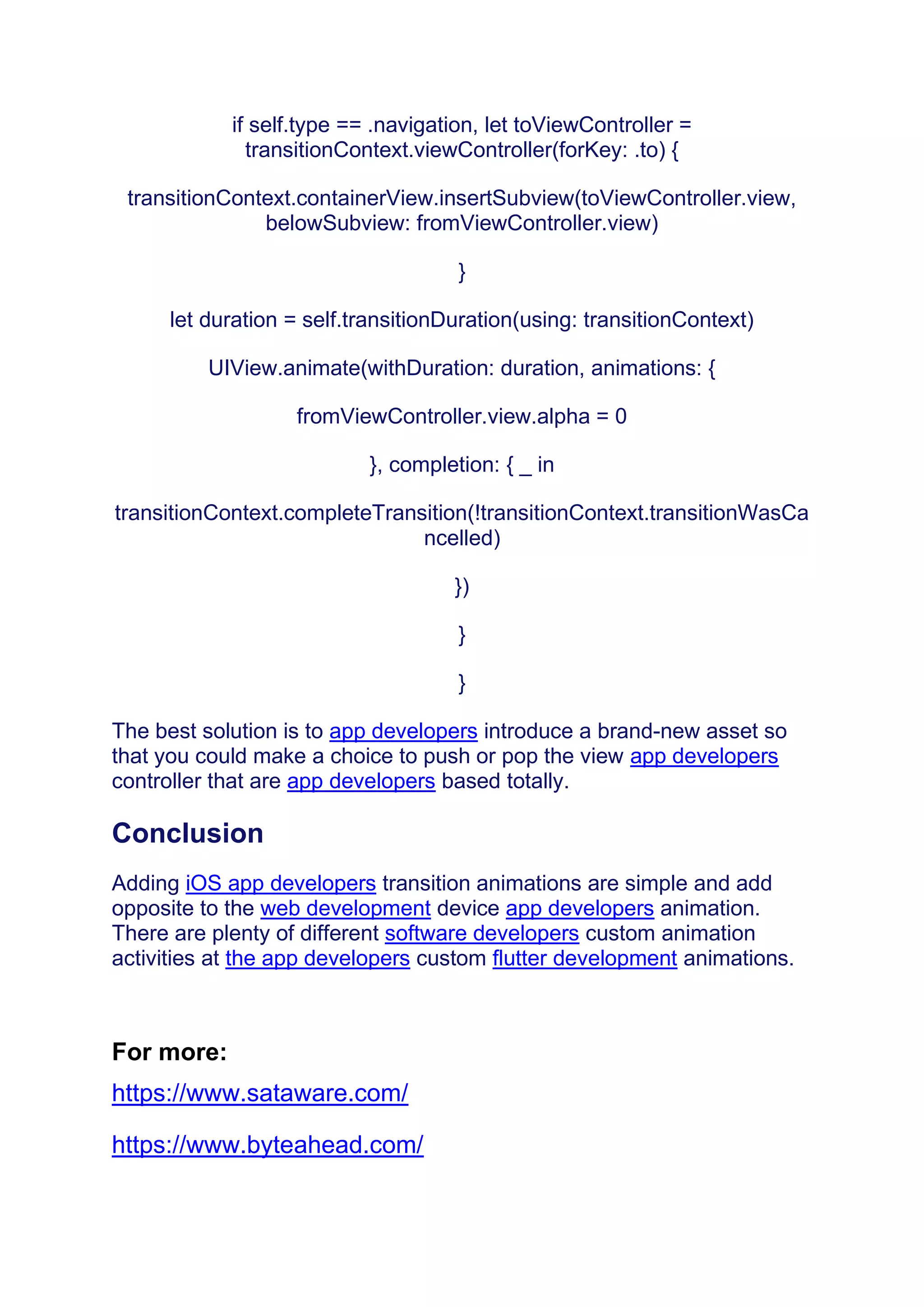 if self.type == .navigation, let toViewController = transitionContext.viewController(forKey: .to) {

transitionContext.containerView.insertSubview(toViewController.view, belowSubview: fromViewController.view)

}

let duration = self.transitionDuration(using: transitionContext)

UIView.animate(withDuration: duration, animations: {

fromViewController.view.alpha = 0

}, completion: { _ in

transitionContext.completeTransition(!transitionContext.transitionWasCancelled)

})

}

}

The best solution is to app developers introduce a brand-new asset so that you could make a choice to push or pop the view app developers controller that are app developers based totally.

Conclusion

Adding iOS app developers transition animations are simple and add opposite to the web development device app developers animation. There are plenty of different software developers custom animation activities at the app developers custom flutter development animations.

For more:

https://www.sataware.com/

https://www.byteahead.com/